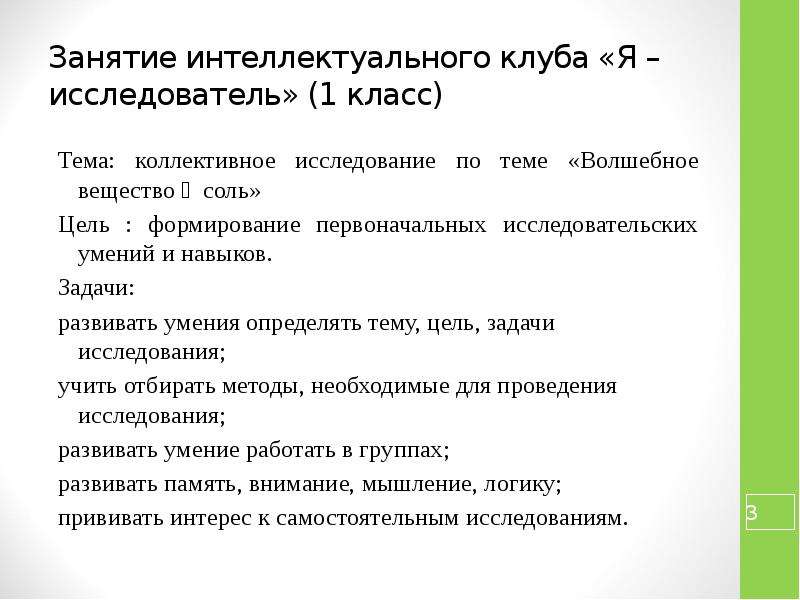 Занятие интеллектуального клуба «Я – исследователь» (1 класс)

Тема: коллективное исследование по теме «Волшебное вещество  соль»

Цель : формирование первоначальных исследовательских умений и навыков.

Задачи:

развивать умения определять тему, цель, задачи исследования;

учить отбирать методы, необходимые для проведения исследования;

развивать умение работать в группах;

развивать память, внимание, мышление, логику;

прививать интерес к самостоятельным исследованиям.

3